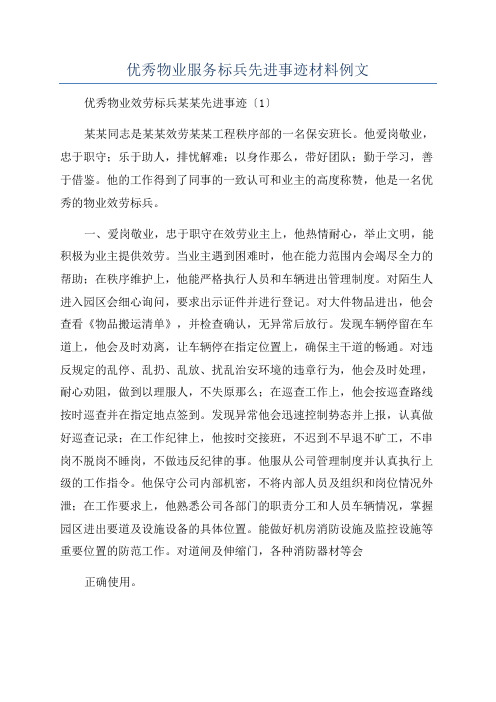 优秀物业服务标兵先进事迹材料例文

优秀物业效劳标兵某某先进事迹〔1〕

某某同志是某某效劳某某工程秩序部的一名保安班长。他爱岗敬业，忠于职守；乐于助人，排忧解难；以身作那么，带好团队；勤于学习，善于借鉴。他的工作得到了同事的一致认可和业主的高度称赞，他是一名优秀的物业效劳标兵。

一、爱岗敬业，忠于职守在效劳业主上，他热情耐心，举止文明，能积极为业主提供效劳。当业主遇到困难时，他在能力范围内会竭尽全力的帮助；在秩序维护上，他能严格执行人员和车辆进出管理制度。对陌生人进入园区会细心询问，要求出示证件并进行登记。对大件物品进出，他会查看《物品搬运清单》，并检查确认，无异常后放行。发现车辆停留在车道上，他会及时劝离，让车辆停在指定位置上，确保主干道的畅通。对违反规定的乱停、乱扔、乱放、扰乱治安环境的违章行为，他会及时处理，耐心劝阻，做到以理服人，不失原那么；在巡查工作上，他会按巡查路线按时巡查并在指定地点签到。发现异常他会迅速控制势态并上报，认真做好巡查记录；在工作纪律上，他按时交接班，不迟到不早退不旷工，不串岗不脱岗不睡岗，不做违反纪律的事。他服从公司管理制度并认真执行上级的工作指令。他保守公司内部机密，不将内部人员及组织和岗位情况外泄；在工作要求上，他熟悉公司各部门的职责分工和人员车辆情况，掌握园区进出要道及设施设备的具体位置。能做好机房消防设施及监控设施等重要位置的防范工作。对道闸及伸缩门，各种消防器材等会

正确使用。